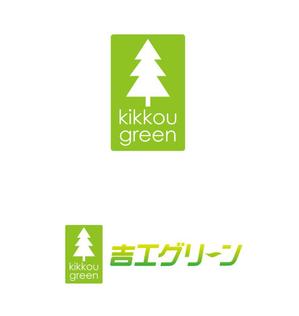 kikkou
green

kikkou
green

吉工グリーン